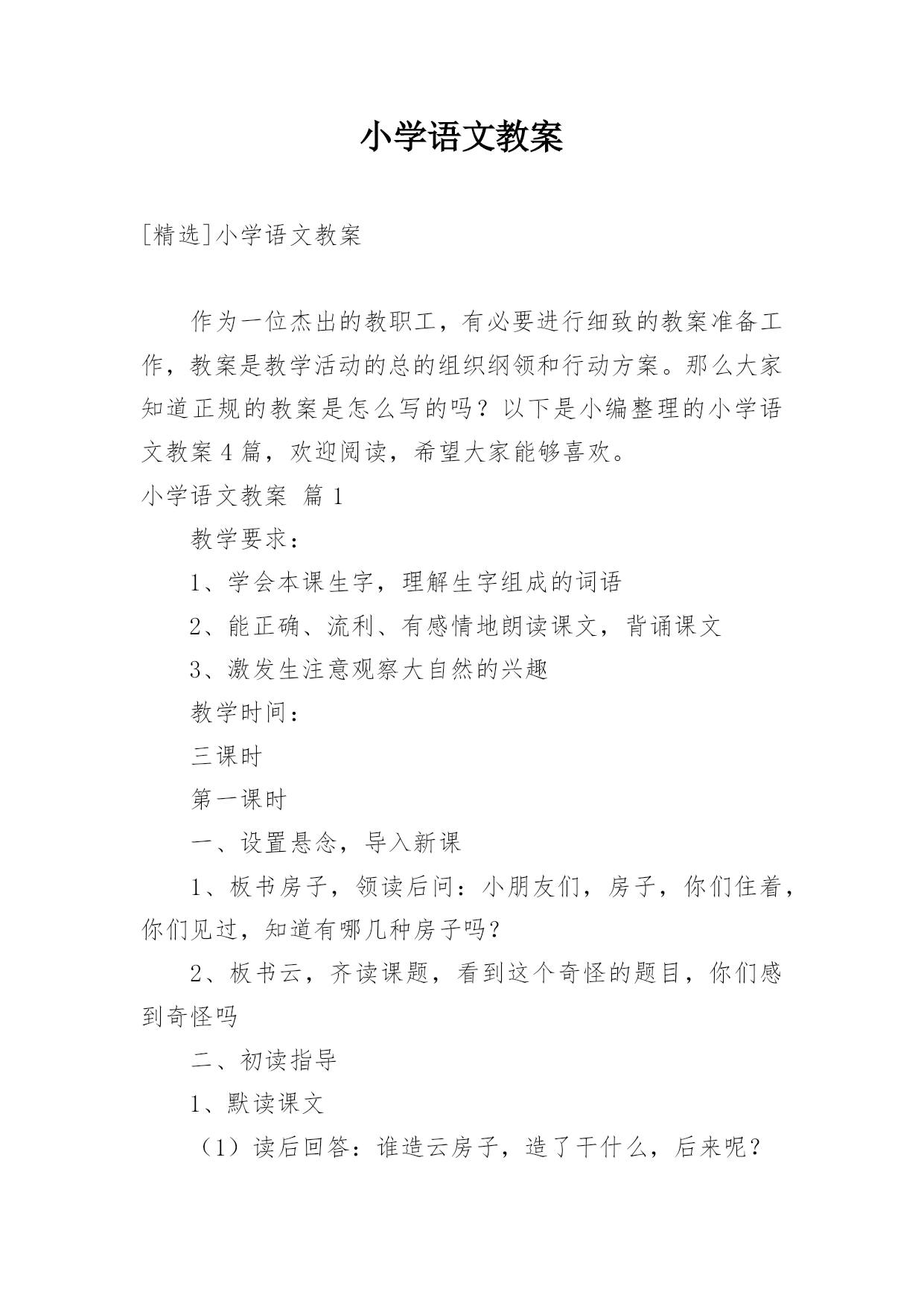 小学语文教案

[精选]小学语文教案

作为一位杰出的教职工，有必要进行细致的教案准备工作，教案是教学活动的总的组织纲领和行动方案。那么大家知道正规的教案是怎么写的吗？以下是小编整理的小学语文教案4篇，欢迎阅读，希望大家能够喜欢。

小学语文教案 篇1

教学要求：

1、学会本课生字，理解生字组成的词语

2、能正确、流利、有感情地朗读课文，背诵课文

3、激发生注意观察大自然的兴趣

教学时间：

三课时

第一课时

一、设置悬念，导入新课

1、板书房子，领读后问：小朋友们，房子，你们住着，你们见过，知道有哪几种房子吗？

2、板书云，齐读课题，看到这个奇怪的题目，你们感到奇怪吗

二、初读指导

1、默读课文

（1）读后回答：谁造云房子，造了干什么，后来呢？